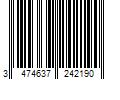 3 474637 242190